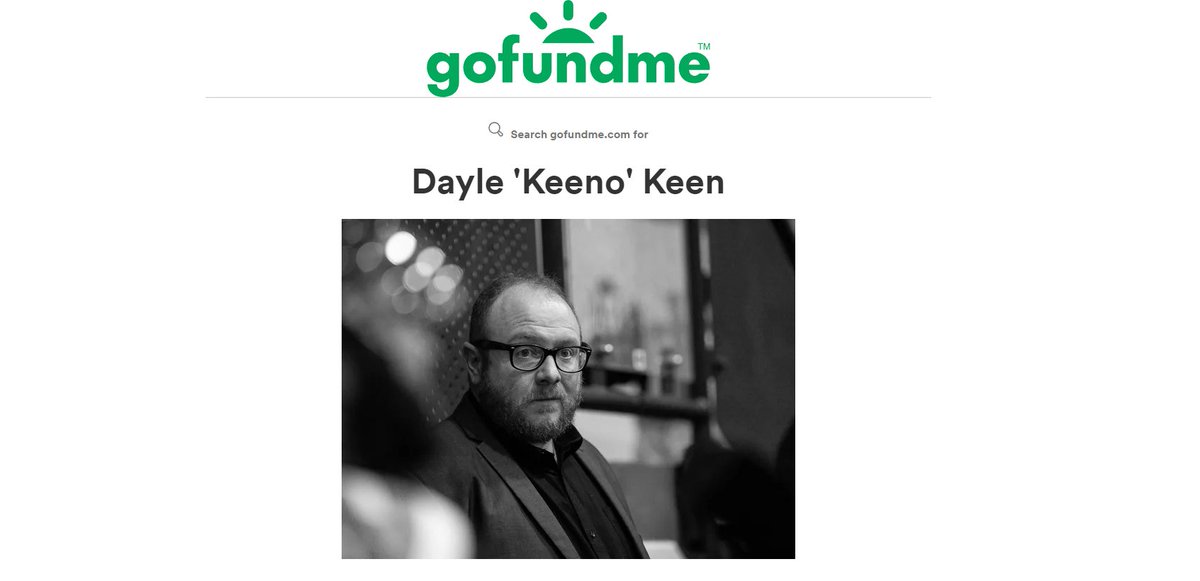 gofundme™

Search gofundme.com for

Dayle 'Keeno' Keen